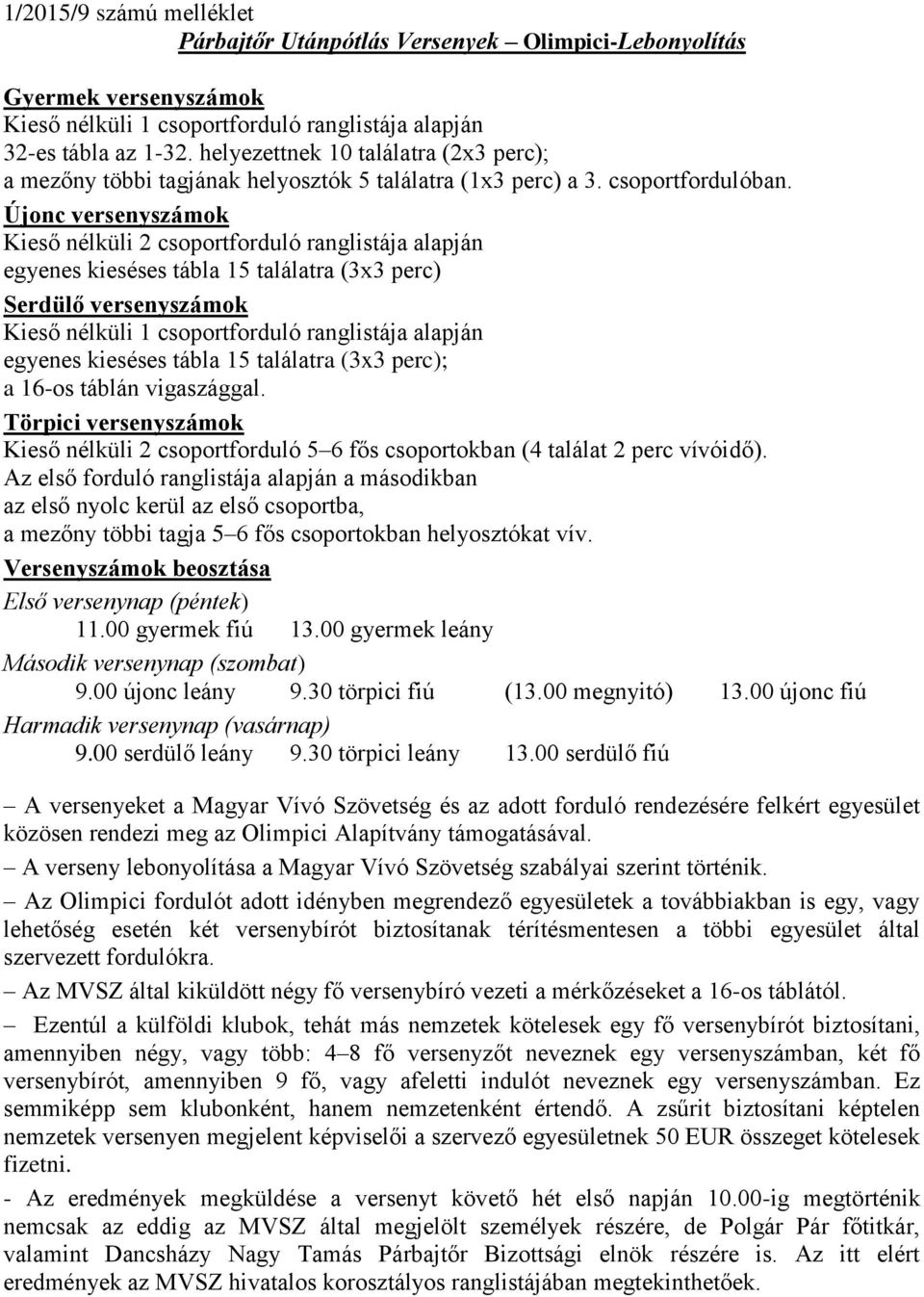 1/2015/9 számú melléklet

Párbajtőr Utánpótlás Versenyek – Olimpici-Lebonyolítás

Gyermek versenyszámok
Kieső nélküli 1 csoportforduló ranglistája alapján
32-es tábla az 1-32. helyezettnek 10 találatra (2x3 perc);
a mezőny többi tagjának helyosztók 5 találatra (1x3 perc) a 3. csoportfordulóban.

Újonc versenyszámok
Kieső nélküli 2 csoportforduló ranglistája alapján
egyenes kieséses tábla 15 találatra (3x3 perc)

Serdülő versenyszámok
Kieső nélküli 1 csoportforduló ranglistája alapján
egyenes kieséses tábla 15 találatra (3x3 perc);
a 16-os táblán vigaszággal.

Törpici versenyszámok
Kieső nélküli 2 csoportforduló 5–6 fős csoportokban (4 találat 2 perc vívóidő).
Az első forduló ranglistája alapján a másodikban
az első nyolc kerül az első csoportba,
a mezőny többi tagja 5–6 fős csoportokban helyosztókat vív.

Versenyszámok beosztása
Első versenynap (péntek)
11.00 gyermek fiú 13.00 gyermek leány
Második versenynap (szombat)
9.00 újonc leány 9.30 törpici fiú (13.00 megnyitó) 13.00 újonc fiú
Harmadik versenynap (vasárnap)
9.00 serdülő leány 9.30 törpici leány 13.00 serdülő fiú

– A versenyeket a Magyar Vívó Szövetség és az adott forduló rendezésére felkért egyesület közösen rendezi meg az Olimpici Alapítvány támogatásával.

– A verseny lebonyolítása a Magyar Vívó Szövetség szabályai szerint történik.

– Az Olimpici fordulót adott idényben megrendező egyesületek a továbbiakban is egy, vagy lehetőség esetén két versenybírót biztosítanak térítésmentesen a többi egyesület által szervezett fordulókra.

– Az MVSZ által kiküldött négy fő versenybíró vezeti a mérkőzéseket a 16-os táblától.

– Ezentúl a külföldi klubok, tehát más nemzetek kötelesek egy fő versenybírót biztosítani, amennyiben négy, vagy több: 4–8 fő versenyzőt neveznek egy versenyszámban, két fő versenybírót, amennyiben 9 fő, vagy afeletti indulót neveznek egy versenyszámban. Ez semmiképp sem klubonként, hanem nemzetenként értendő. A zsűrit biztosítani képtelen nemzetek versenyen megjelent képviselői a szervező egyesületnek 50 EUR összeget kötelesek fizetni.

- Az eredmények megküldése a versenyt követő hét első napján 10.00-ig megtörténik nemcsak az eddig az MVSZ által megjelölt személyek részére, de Polgár Pár főtitkár, valamint Dancsházy Nagy Tamás Párbajtőr Bizottsági elnök részére is. Az itt elért eredmények az MVSZ hivatalos korosztályos ranglistájában megtekinthetőek.